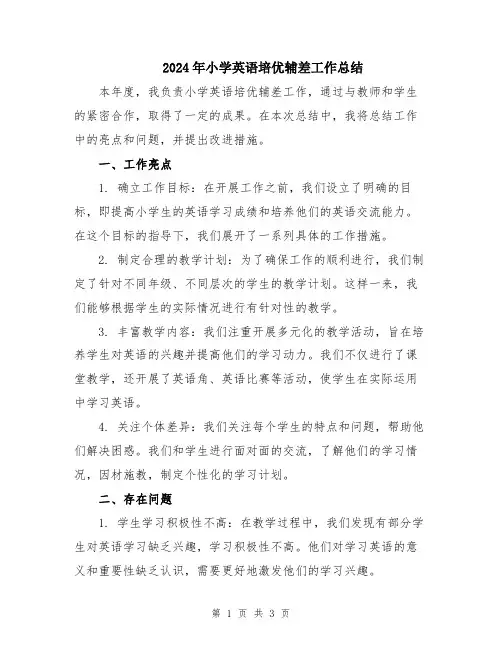 2024年小学英语培优辅差工作总结

本年度，我负责小学英语培优辅差工作，通过与教师和学生的紧密合作，取得了一定的成果。在本次总结中，我将总结工作中的亮点和问题，并提出改进措施。

一、工作亮点

1. 确立工作目标：在开展工作之前，我们设立了明确的目标，即提高小学生的英语学习成绩和培养他们的英语交流能力。在这个目标的指导下，我们展开了一系列具体的工作措施。

2. 制定合理的教学计划：为了确保工作的顺利进行，我们制定了针对不同年级、不同层次的学生的教学计划。这样一来，我们能够根据学生的实际情况进行有针对性的教学。

3. 丰富教学内容：我们注重开展多元化的教学活动，旨在培养学生对英语的兴趣并提高他们的学习动力。我们不仅进行了课堂教学，还开展了英语角、英语比赛等活动，使学生在实际运用中学习英语。

4. 关注个体差异：我们关注每个学生的特点和问题，帮助他们解决困惑。我们和学生进行面对面的交流，了解他们的学习情况，因材施教，制定个性化的学习计划。

二、存在问题

1. 学生学习积极性不高：在教学过程中，我们发现有部分学生对英语学习缺乏兴趣，学习积极性不高。他们对学习英语的意义和重要性缺乏认识，需要更好地激发他们的学习兴趣。

第 1 页 共 3 页